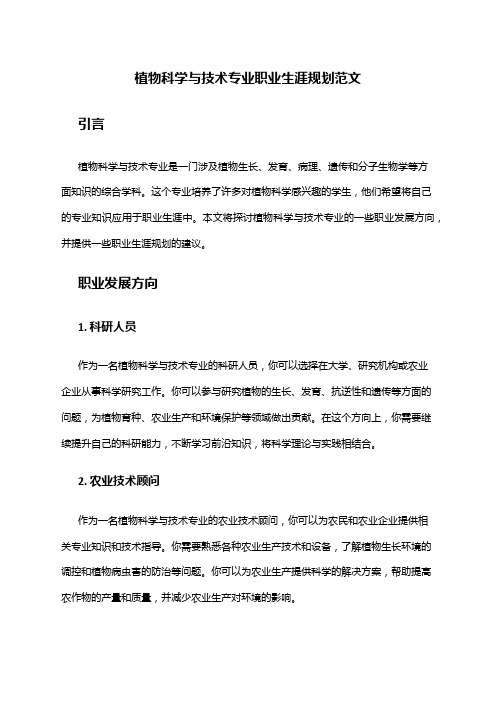 植物科学与技术专业职业生涯规划范文

引言

植物科学与技术专业是一门涉及植物生长、发育、病理、遗传和分子生物学等方面知识的综合学科。这个专业培养了许多对植物科学感兴趣的学生，他们希望将自己的专业知识应用于职业生涯中。本文将探讨植物科学与技术专业的一些职业发展方向，并提供一些职业生涯规划的建议。

职业发展方向

1. 科研人员

作为一名植物科学与技术专业的科研人员，你可以选择在大学、研究机构或农业企业从事科学研究工作。你可以参与研究植物的生长、发育、抗逆性和遗传等方面的问题，为植物育种、农业生产和环境保护等领域做出贡献。在这个方向上，你需要继续提升自己的科研能力，不断学习前沿知识，将科学理论与实践相结合。

2. 农业技术顾问

作为一名植物科学与技术专业的农业技术顾问，你可以为农民和农业企业提供相关专业知识和技术指导。你需要熟悉各种农业生产技术和设备，了解植物生长环境的调控和植物病虫害的防治等问题。你可以为农业生产提供科学的解决方案，帮助提高农作物的产量和质量，并减少农业生产对环境的影响。